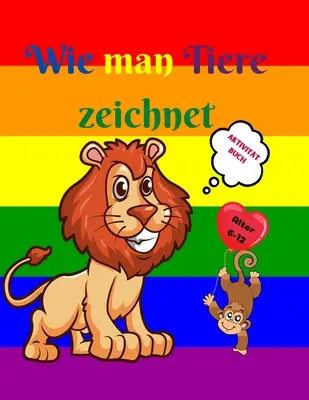 Wie man Tiere zeichnet

AKTIVITÄT BUCH

Alter 6-12